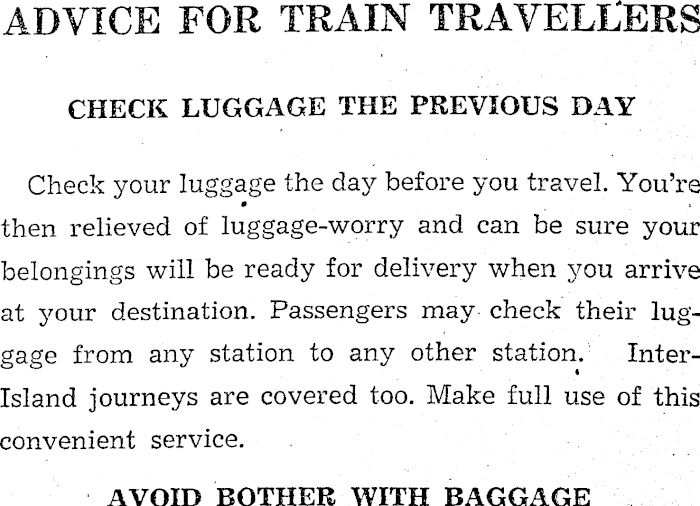 ADVICE FOR TRAIN TRAVELLERS

CHECK LUGGAGE THE PREVIOUS DAY

Check your luggage the day before you travel. You're then relieved of luggage-worry and can be sure your belongings will be ready for delivery when you arrive at your destination. Passengers may check their luggage from any station to any other station. Inter-Island journeys are covered too. Make full use of this convenient service.

AVOID BOTHER WITH BAGGAGE